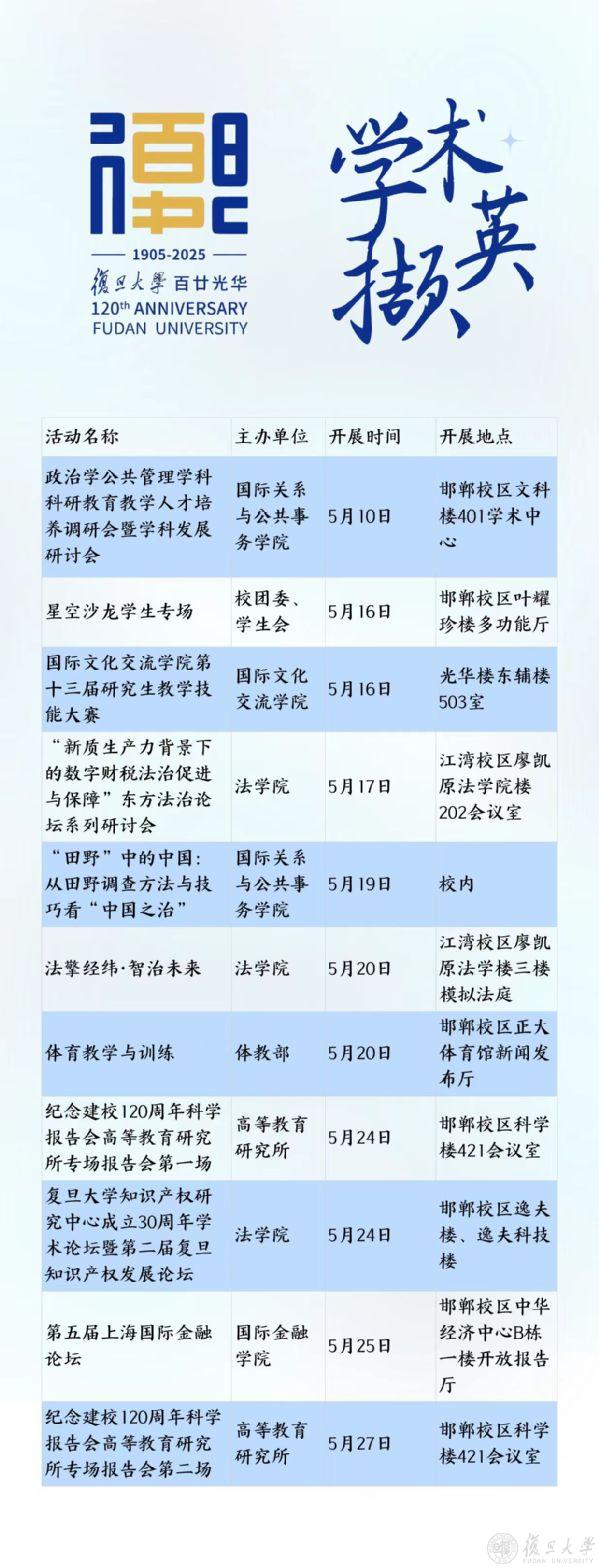 1905-2025
復旦大學 百廿光华
120th ANNIVERSARY
FUDAN UNIVERSITY

学术撷英

| 活动名称 | 主办单位 | 开展时间 | 开展地点 |
|---|---|---|---|
| 政治学公共管理学科科研教育教学人才培养调研会暨学科发展研讨会 | 国际关系与公共事务学院 | 5月10日 | 邯郸校区文科楼401学术中心 |
| 星空沙龙学生专场 | 校团委、学生会 | 5月16日 | 邯郸校区叶耀珍楼多功能厅 |
| 国际文化交流学院第十三届研究生教学技能大赛 | 国际文化交流学院 | 5月16日 | 光华楼东辅楼503室 |
| “新质生产力背景下的数字财税法治促进与保障”东方法治论坛系列研讨会 | 法学院 | 5月17日 | 江湾校区廖凯原法学院楼202会议室 |
| “田野”中的中国：从田野调查方法与技巧看“中国之治” | 国际关系与公共事务学院 | 5月19日 | 校内 |
| 法擎经纬·智治未来 | 法学院 | 5月20日 | 江湾校区廖凯原法学楼三楼模拟法庭 |
| 体育教学与训练 | 体教部 | 5月20日 | 邯郸校区正大体育馆新闻发布厅 |
| 纪念建校120周年科学报告会高等教育研究所专场报告会第一场 | 高等教育研究所 | 5月24日 | 邯郸校区科学楼421会议室 |
| 复旦大学知识产权研究中心成立30周年学术论坛暨第二届复旦知识产权发展论坛 | 法学院 | 5月24日 | 邯郸校区逸夫楼、逸夫科技楼 |
| 第五届上海国际金融论坛 | 国际金融学院 | 5月25日 | 邯郸校区中华经济中心B栋一楼开放报告厅 |
| 纪念建校120周年科学报告会高等教育研究所专场报告会第二场 | 高等教育研究所 | 5月27日 | 邯郸校区科学楼421会议室 |

復旦大學
FUDAN UNIVERSITY